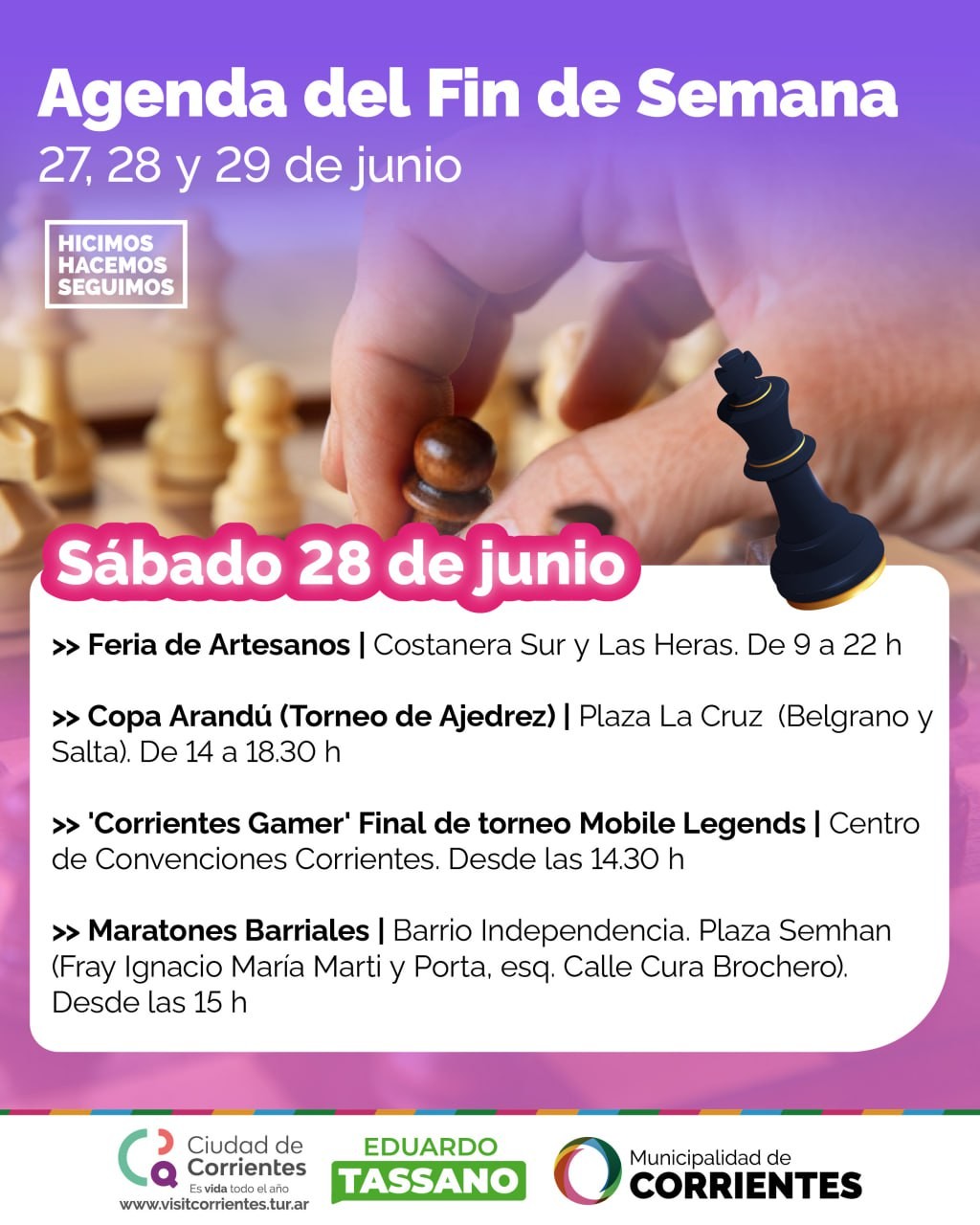 Agenda del Fin de Semana
27, 28 y 29 de junio

HICIMOS
HACEMOS
SEGUIMOS

Sábado 28 de junio

>> Feria de Artesanos | Costanera Sur y Las Heras. De 9 a 22 h

>> Copa Arandú (Torneo de Ajedrez) | Plaza La Cruz (Belgrano y Salta). De 14 a 18.30 h

>> 'Corrientes Gamer' Final de torneo Mobile Legends | Centro de Convenciones Corrientes. Desde las 14.30 h

>> Maratones Barriales | Barrio Independencia. Plaza Semhan (Fray Ignacio María Marti y Porta, esq. Calle Cura Brochero). Desde las 15 h

Ciudad de Corrientes
Es vida todo el año
www.visitcorrientes.tur.ar

EDUARDO
TASSANO

Municipalidad de
CORRIENTES